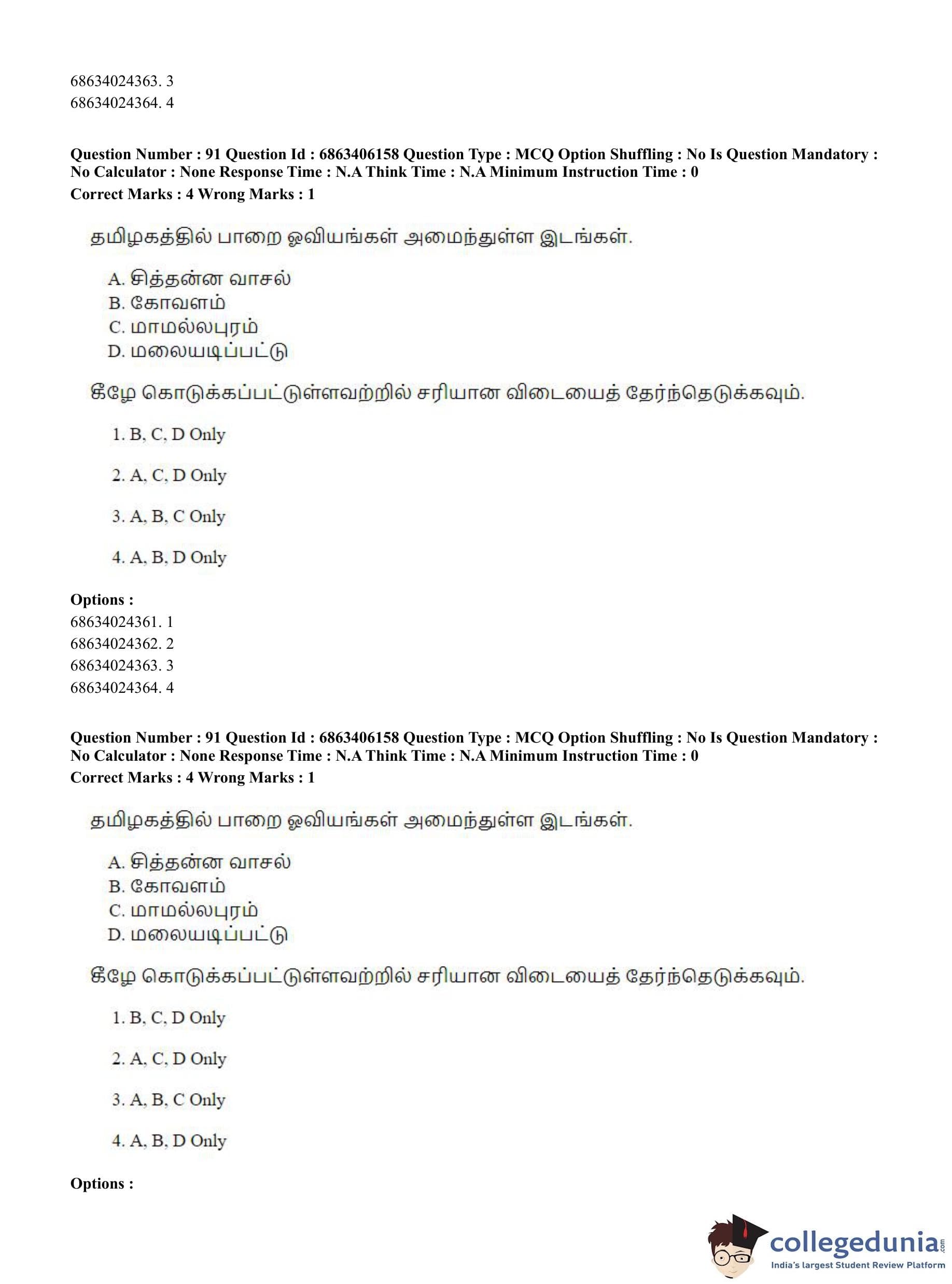 68634024363. 3
68634024364. 4

Question Number : 91 Question Id : 6863406158 Question Type : MCQ Option Shuffling : No Is Question Mandatory : No Calculator : None Response Time : N.A Think Time : N.A Minimum Instruction Time : 0
Correct Marks : 4 Wrong Marks : 1

தமிழகத்தில் பாறை ஓவியங்கள் அமைந்துள்ள இடங்கள்.

A. சித்தன்ன வாசல்
B. கோவளம்
C. மாமல்லபுரம்
D. மலையடிப்பட்டு

கீழே கொடுக்கப்பட்டுள்ளவற்றில் சரியான விடையைத் தேர்ந்தெடுக்கவும்.

1. B, C, D Only

2. A, C, D Only

3. A, B, C Only

4. A, B, D Only

Options :
68634024361. 1
68634024362. 2
68634024363. 3
68634024364. 4

Question Number : 91 Question Id : 6863406158 Question Type : MCQ Option Shuffling : No Is Question Mandatory : No Calculator : None Response Time : N.A Think Time : N.A Minimum Instruction Time : 0
Correct Marks : 4 Wrong Marks : 1

தமிழகத்தில் பாறை ஓவியங்கள் அமைந்துள்ள இடங்கள்.

A. சித்தன்ன வாசல்
B. கோவளம்
C. மாமல்லபுரம்
D. மலையடிப்பட்டு

கீழே கொடுக்கப்பட்டுள்ளவற்றில் சரியான விடையைத் தேர்ந்தெடுக்கவும்.

1. B, C, D Only

2. A, C, D Only

3. A, B, C Only

4. A, B, D Only

Options :

collegedunia.com
India's largest Student Review Platform